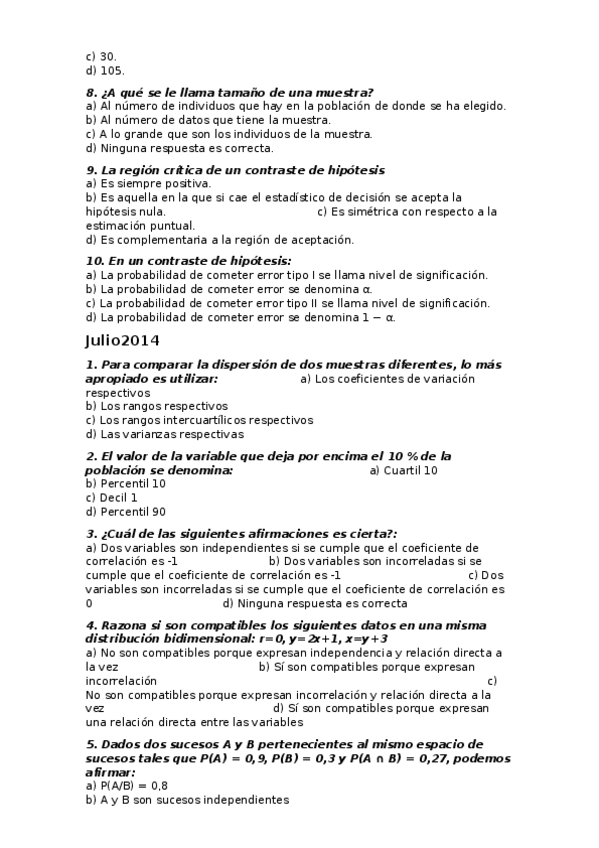 c) 30.
d) 105.

8. ¿A qué se le llama tamaño de una muestra?
a) Al número de individuos que hay en la población de donde se ha elegido.
b) Al número de datos que tiene la muestra.
c) A lo grande que son los individuos de la muestra.
d) Ninguna respuesta es correcta.

9. La región crítica de un contraste de hipótesis
a) Es siempre positiva.
b) Es aquella en la que si cae el estadístico de decisión se acepta la hipótesis nula. c) Es simétrica con respecto a la estimación puntual.
d) Es complementaria a la región de aceptación.

10. En un contraste de hipótesis:
a) La probabilidad de cometer error tipo I se llama nivel de significación.
b) La probabilidad de cometer error se denomina α.
c) La probabilidad de cometer error tipo II se llama nivel de significación.
d) La probabilidad de cometer error se denomina 1 − α.

Julio2014

1. Para comparar la dispersión de dos muestras diferentes, lo más apropiado es utilizar: a) Los coeficientes de variación respectivos
b) Los rangos respectivos
c) Los rangos intercuartílicos respectivos
d) Las varianzas respectivas

2. El valor de la variable que deja por encima el 10 % de la población se denomina: a) Cuartil 10
b) Percentil 10
c) Decil 1
d) Percentil 90

3. ¿Cuál de las siguientes afirmaciones es cierta?:
a) Dos variables son independientes si se cumple que el coeficiente de correlación es -1 b) Dos variables son incorreladas si se cumple que el coeficiente de correlación es -1 c) Dos variables son incorreladas si se cumple que el coeficiente de correlación es 0 d) Ninguna respuesta es correcta

4. Razona si son compatibles los siguientes datos en una misma distribución bidimensional: r=0, y=2x+1, x=y+3
a) No son compatibles porque expresan independencia y relación directa a la vez b) Sí son compatibles porque expresan incorrelación c) No son compatibles porque expresan incorrelación y relación directa a la vez d) Sí son compatibles porque expresan una relación directa entre las variables

5. Dados dos sucesos A y B pertenecientes al mismo espacio de sucesos tales que P(A) = 0,9, P(B) = 0,3 y P(A ∩ B) = 0,27, podemos afirmar:
a) P(A/B) = 0,8
b) A y B son sucesos independientes